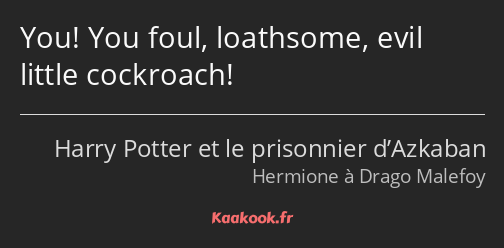 You! You foul, loathsome, evil little cockroach!

Harry Potter et le prisonnier d’Azkaban
Hermione à Drago Malefoy

Kaakook.fr